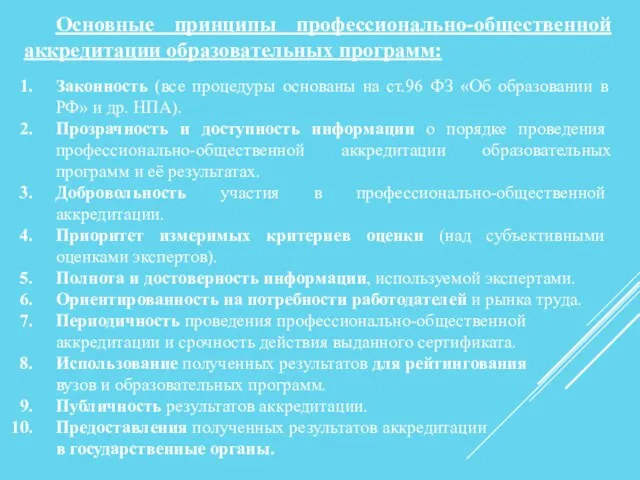 Основные принципы профессионально-общественной аккредитации образовательных программ:

1. Законность (все процедуры основаны на ст.96 ФЗ «Об образовании в РФ» и др. НПА).
2. Прозрачность и доступность информации о порядке проведения профессионально-общественной аккредитации образовательных программ и её результатах.
3. Добровольность участия в профессионально-общественной аккредитации.
4. Приоритет измеримых критериев оценки (над субъективными оценками экспертов).
5. Полнота и достоверность информации, используемой экспертами.
6. Ориентированность на потребности работодателей и рынка труда.
7. Периодичность проведения профессионально-общественной аккредитации и срочность действия выданного сертификата.
8. Использование полученных результатов для рейтингования вузов и образовательных программ.
9. Публичность результатов аккредитации.
10. Предоставления полученных результатов аккредитации в государственные органы.